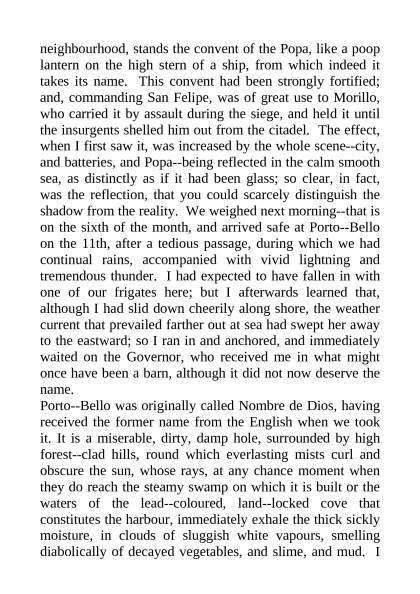 neighbourhood, stands the convent of the Popa, like a poop lantern on the high stern of a ship, from which indeed it takes its name. This convent had been strongly fortified; and, commanding San Felipe, was of great use to Morillo, who carried it by assault during the siege, and held it until the insurgents shelled him out from the citadel. The effect, when I first saw it, was increased by the whole scene--city, and batteries, and Popa--being reflected in the calm smooth sea, as distinctly as if it had been glass; so clear, in fact, was the reflection, that you could scarcely distinguish the shadow from the reality. We weighed next morning--that is on the sixth of the month, and arrived safe at Porto--Bello on the 11th, after a tedious passage, during which we had continual rains, accompanied with vivid lightning and tremendous thunder. I had expected to have fallen in with one of our frigates here; but I afterwards learned that, although I had slid down cheerily along shore, the weather current that prevailed farther out at sea had swept her away to the eastward; so I ran in and anchored, and immediately waited on the Governor, who received me in what might once have been a barn, although it did not now deserve the name.
Porto--Bello was originally called Nombre de Dios, having received the former name from the English when we took it. It is a miserable, dirty, damp hole, surrounded by high forest--clad hills, round which everlasting mists curl and obscure the sun, whose rays, at any chance moment when they do reach the steamy swamp on which it is built or the waters of the lead--coloured, land--locked cove that constitutes the harbour, immediately exhale the thick sickly moisture, in clouds of sluggish white vapours, smelling diabolically of decayed vegetables, and slime, and mud. I